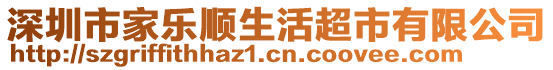 深圳市家乐顺生活超市有限公司
http://szgriffithhaz1.cn.coovee.com